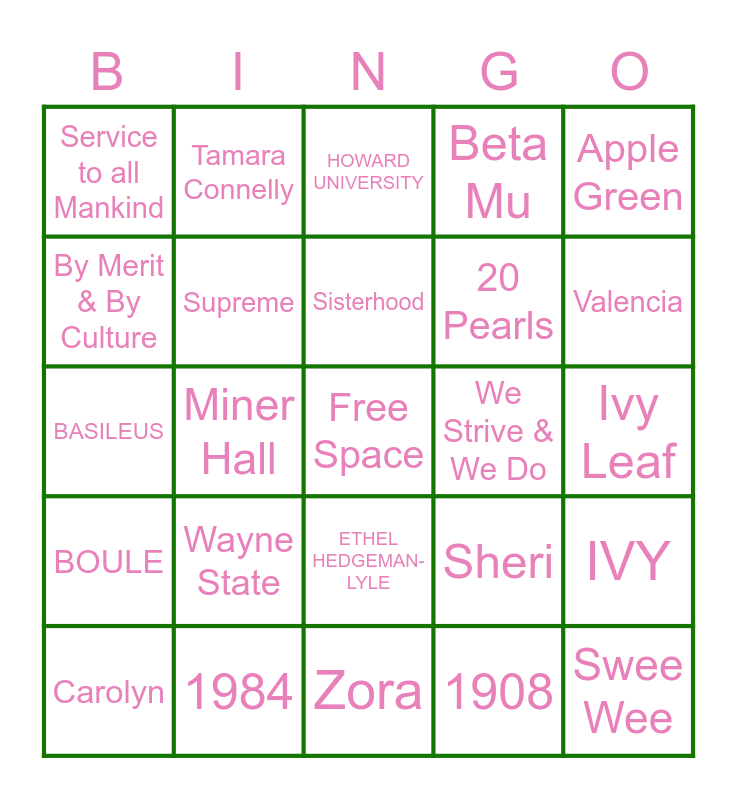 | B | I | N | G | O |
|---|---|---|---|---|
| Service to all Mankind | Tamara Connelly | HOWARD UNIVERSITY | Beta Mu | Apple Green |
| By Merit & By Culture | Supreme | Sisterhood | 20 Pearls | Valencia |
| BASILEUS | Miner Hall | Free Space | We Strive & We Do | Ivy Leaf |
| BOULE | Wayne State | ETHEL HEDGEMAN-LYLE | Sheri | IVY |
| Carolyn | 1984 | Zora | 1908 | Swee Wee |